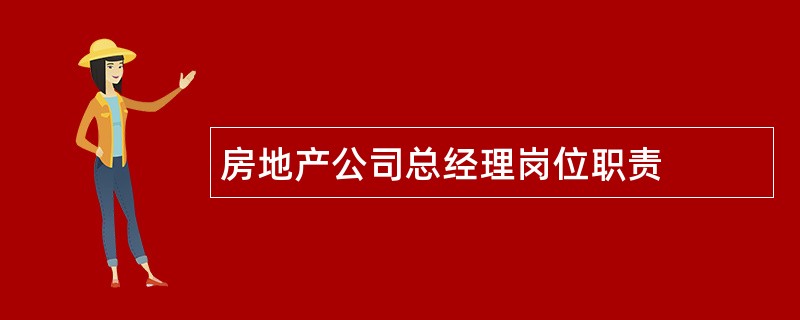 房地产公司总经理岗位职责